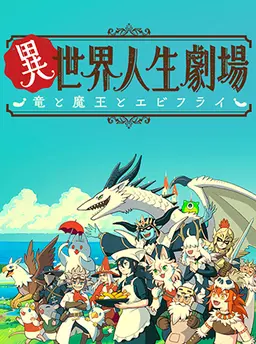 異世界人生劇場
竜と魔王とエビフライ